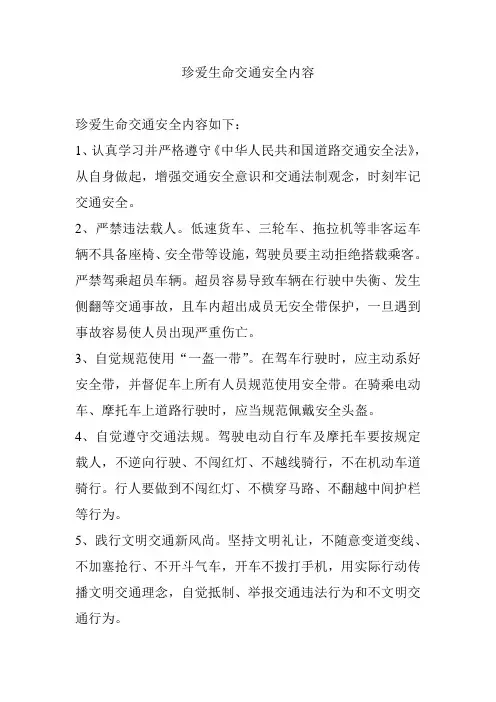 珍爱生命交通安全内容

珍爱生命交通安全内容如下：

1、认真学习并严格遵守《中华人民共和国道路交通安全法》，从自身做起，增强交通安全意识和交通法制观念，时刻牢记交通安全。

2、严禁违法载人。低速货车、三轮车、拖拉机等非客运车辆不具备座椅、安全带等设施，驾驶员要主动拒绝搭载乘客。严禁驾乘超员车辆。超员容易导致车辆在行驶中失衡、发生侧翻等交通事故，且车内超出成员无安全带保护，一旦遇到事故容易使人员出现严重伤亡。

3、自觉规范使用“一盔一带”。在驾车行驶时，应主动系好安全带，并督促车上所有人员规范使用安全带。在骑乘电动车、摩托车上道路行驶时，应当规范佩戴安全头盔。

4、自觉遵守交通法规。驾驶电动自行车及摩托车要按规定载人，不逆向行驶、不闯红灯、不越线骑行，不在机动车道骑行。行人要做到不闯红灯、不横穿马路、不翻越中间护栏等行为。

5、践行文明交通新风尚。坚持文明礼让，不随意变道变线、不加塞抢行、不开斗气车，开车不拨打手机，用实际行动传播文明交通理念，自觉抵制、举报交通违法行为和不文明交通行为。